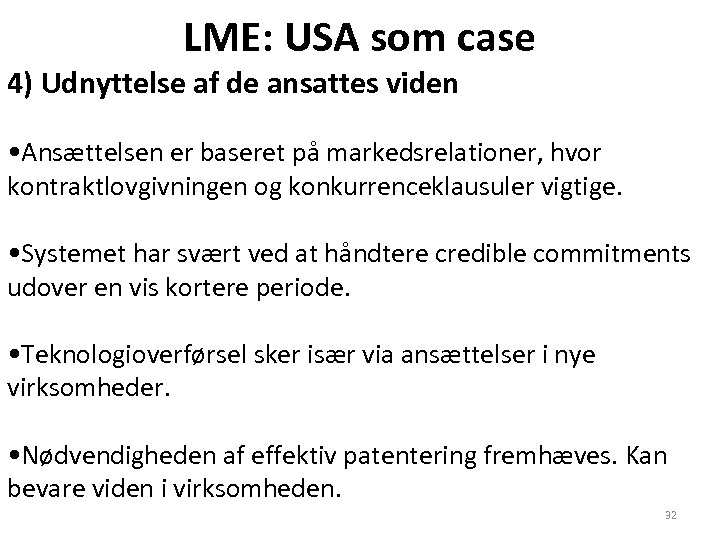 LME: USA som case

4) Udnyttelse af de ansattes viden

•Ansættelsen er baseret på markedsrelationer, hvor kontraktlovgivningen og konkurrenceklausuler vigtige.

•Systemet har svært ved at håndtere credible commitments udover en vis kortere periode.

•Teknologioverførsel sker især via ansættelser i nye virksomheder.

•Nødvendigheden af effektiv patentering fremhæves. Kan bevare viden i virksomheden.

32